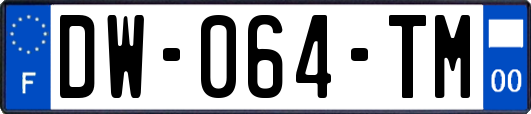 F

DW-064-TM

00